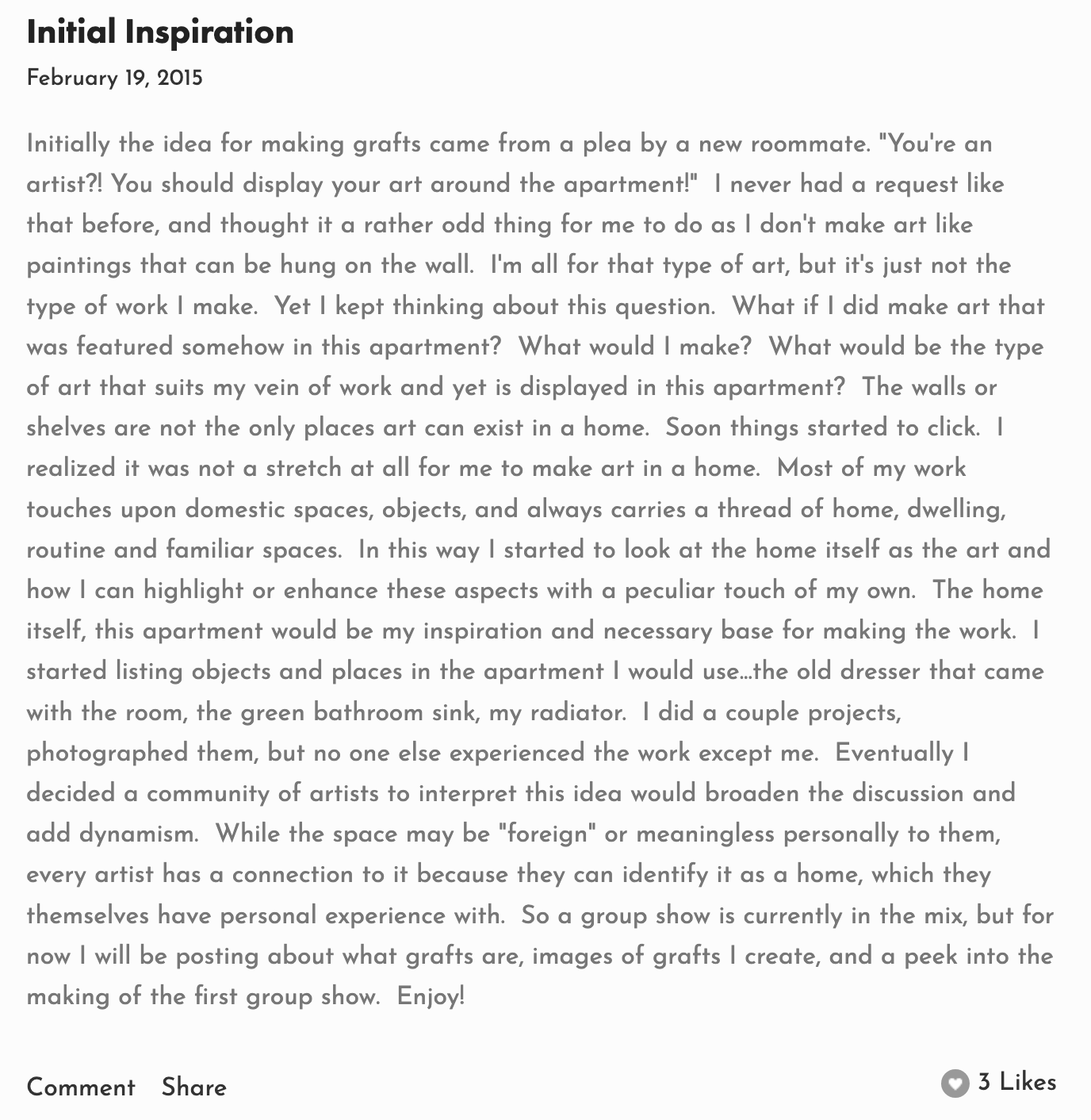 Initial Inspiration

February 19, 2015

Initially the idea for making grafts came from a plea by a new roommate. "You're an artist?! You should display your art around the apartment!" I never had a request like that before, and thought it a rather odd thing for me to do as I don't make art like paintings that can be hung on the wall. I'm all for that type of art, but it's just not the type of work I make. Yet I kept thinking about this question. What if I did make art that was featured somehow in this apartment? What would I make? What would be the type of art that suits my vein of work and yet is displayed in this apartment? The walls or shelves are not the only places art can exist in a home. Soon things started to click. I realized it was not a stretch at all for me to make art in a home. Most of my work touches upon domestic spaces, objects, and always carries a thread of home, dwelling, routine and familiar spaces. In this way I started to look at the home itself as the art and how I can highlight or enhance these aspects with a peculiar touch of my own. The home itself, this apartment would be my inspiration and necessary base for making the work. I started listing objects and places in the apartment I would use...the old dresser that came with the room, the green bathroom sink, my radiator. I did a couple projects, photographed them, but no one else experienced the work except me. Eventually I decided a community of artists to interpret this idea would broaden the discussion and add dynamism. While the space may be "foreign" or meaningless personally to them, every artist has a connection to it because they can identify it as a home, which they themselves have personal experience with. So a group show is currently in the mix, but for now I will be posting about what grafts are, images of grafts I create, and a peek into the making of the first group show. Enjoy!

Comment Share

3 Likes